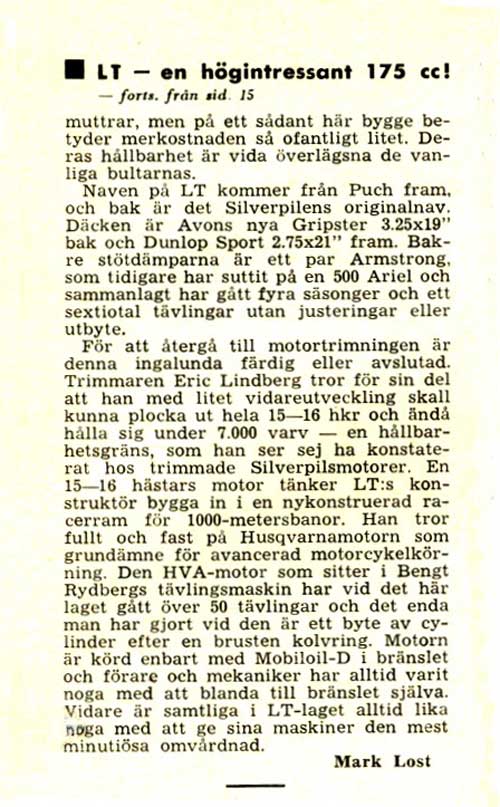 LT — en högintressant 175 cc!

— forts. från sid. 15

muttrar, men på ett sådant här bygge betyder merkostnaden så ofantligt litet. Deras hållbarhet är vida överlägsna de vanliga bultarnas.

Naven på LT kommer från Puch fram, och bak är det Silverpilens originalnav. Däcken är Avons nya Gripster 3.25x19" bak och Dunlop Sport 2.75x21" fram. Bakre stötdämparna är ett par Armstrong, som tidigare har suttit på en 500 Ariel och sammanlagt har gått fyra säsonger och ett sextiotal tävlingar utan justeringar eller utbyte.

För att återgå till motortrimningen är denna ingalunda färdig eller avslutad. Trimmaren Eric Lindberg tror för sin del att han med litet vidareutveckling skall kunna plocka ut hela 15—16 hkr och ändå hålla sig under 7.000 varv — en hållbarhetsgräns, som han ser sej ha konstaterat hos trimmade Silverpilsmotorer. En 15—16 hästars motor tänker LT:s konstruktör bygga in i en nykonstruerad racerram för 1000-metersbanor. Han tror fullt och fast på Husqvarnamotorn som grundämne för avancerad motorcykelkörning. Den HVA-motor som sitter i Bengt Rydbergs tävlingsmaskin har vid det här laget gått över 50 tävlingar och det enda man har gjort vid den är ett byte av cylinder efter en brusten kolvring. Motorn är körd enbart med Mobiloil-D i bränslet och förare och mekaniker har alltid varit noga med att blanda till bränslet själva. Vidare är samtliga i LT-laget alltid lika noga med att ge sina maskiner den mest minutiösa omvårdnad.

Mark Lost